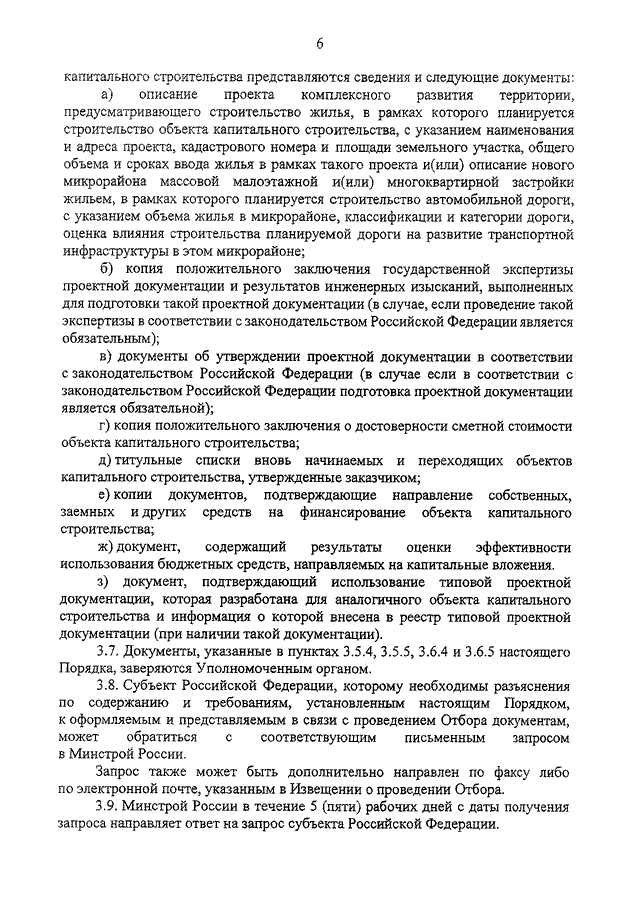 6

капитального строительства представляются сведения и следующие документы:

а) описание проекта комплексного развития территории, предусматривающего строительство жилья, в рамках которого планируется строительство объекта капитального строительства, с указанием наименования и адреса проекта, кадастрового номера и площади земельного участка, общего объема и сроках ввода жилья в рамках такого проекта и(или) описание нового микрорайона массовой малоэтажной и(или) многоквартирной застройки жильем, в рамках которого планируется строительство автомобильной дороги, с указанием объема жилья в микрорайоне, классификации и категории дороги, оценка влияния строительства планируемой дороги на развитие транспортной инфраструктуры в этом микрорайоне;

б) копия положительного заключения государственной экспертизы проектной документации и результатов инженерных изысканий, выполненных для подготовки такой проектной документации (в случае, если проведение такой экспертизы в соответствии с законодательством Российской Федерации является обязательным);

в) документы об утверждении проектной документации в соответствии с законодательством Российской Федерации (в случае если в соответствии с законодательством Российской Федерации подготовка проектной документации является обязательной);

г) копия положительного заключения о достоверности сметной стоимости объекта капитального строительства;

д) титульные списки вновь начинаемых и переходящих объектов капитального строительства, утвержденные заказчиком;

е) копии документов, подтверждающие направление собственных, заемных и других средств на финансирование объекта капитального строительства;

ж) документ, содержащий результаты оценки эффективности использования бюджетных средств, направляемых на капитальные вложения.

з) документ, подтверждающий использование типовой проектной документации, которая разработана для аналогичного объекта капитального строительства и информация о которой внесена в реестр типовой проектной документации (при наличии такой документации).

3.7. Документы, указанные в пунктах 3.5.4, 3.5.5, 3.6.4 и 3.6.5 настоящего Порядка, заверяются Уполномоченным органом.

3.8. Субъект Российской Федерации, которому необходимы разъяснения по содержанию и требованиям, установленным настоящим Порядком, к оформляемым и представляемым в связи с проведением Отбора документам, может обратиться с соответствующим письменным запросом в Минстрой России.

Запрос также может быть дополнительно направлен по факсу либо по электронной почте, указанным в Извещении о проведении Отбора.

3.9. Минстрой России в течение 5 (пяти) рабочих дней с даты получения запроса направляет ответ на запрос субъекта Российской Федерации.